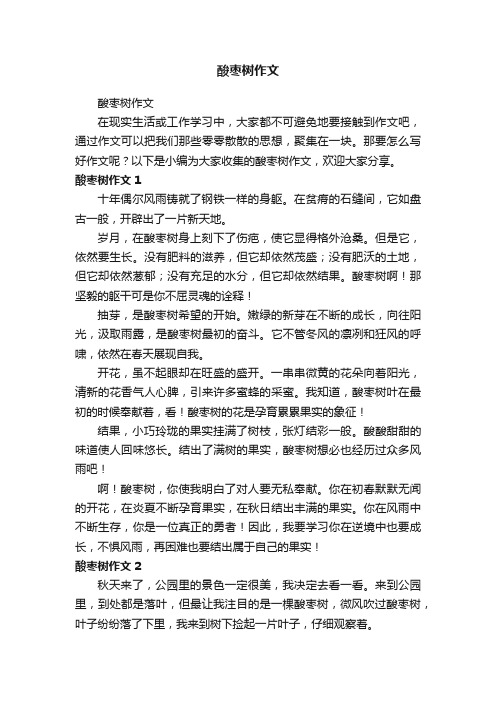 酸枣树作文

酸枣树作文

在现实生活或工作学习中，大家都不可避免地要接触到作文吧，通过作文可以把我们那些零零散散的思想，聚集在一块。那要怎么写好作文呢？以下是小编为大家收集的酸枣树作文，欢迎大家分享。

酸枣树作文 1

十年偶尔风雨铸就了钢铁一样的身躯。在贫瘠的石缝间，它如盘古一般，开辟出了一片新天地。

岁月，在酸枣树身上刻下了伤疤，使它显得格外沧桑。但是它，依然要生长。没有肥料的滋养，但它却依然茂盛；没有肥沃的土地，但它却依然葱郁；没有充足的水分，但它却依然结果。酸枣树啊！那坚毅的躯干可是你不屈灵魂的诠释！

抽芽，是酸枣树希望的开始。嫩绿的新芽在不断的成长，向往阳光，汲取雨露，是酸枣树最初的奋斗。它不管冬风的凛冽和狂风的呼啸，依然在春天展现自我。

开花，虽不起眼却在旺盛的盛开。一串串微黄的花朵向着阳光，清新的花香气人心脾，引来许多蜜蜂的采蜜。我知道，酸枣树叶在最初的时候奉献着，看！酸枣树的花是孕育累累果实的象征！

结果，小巧玲珑的果实挂满了树枝，张灯结彩一般。酸酸甜甜的味道使人回味悠长。结出了满树的果实，酸枣树想必也经历过众多风雨吧！

啊！酸枣树，你使我明白了对人要无私奉献。你在初春默默无闻的开花，在炎夏不断孕育果实，在秋日结出丰满的果实。你在风雨中不断生存，你是一位真正的勇者！因此，我要学习你在逆境中也要成长，不惧风雨，再困难也要结出属于自己的果实！

酸枣树作文 2

秋天来了，公园里的景色一定很美，我决定去看一看。来到公园里，到处都是落叶，但最让我注目的是一棵酸枣树，微风吹过酸枣树，叶子纷纷落了下里，我来到树下捡起一片叶子，仔细观察着。